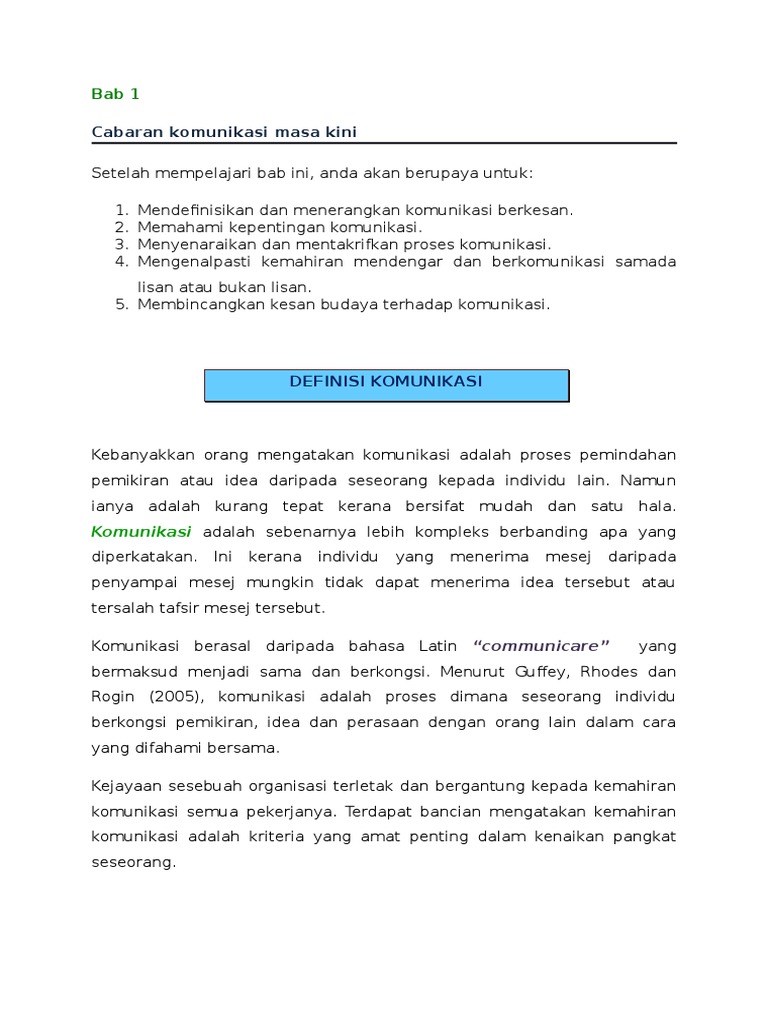 Bab 1

Cabaran komunikasi masa kini

Setelah mempelajari bab ini, anda akan berupaya untuk:

1. Mendefinisikan dan menerangkan komunikasi berkesan.
2. Memahami kepentingan komunikasi.
3. Menyenaraikan dan mentakrifkan proses komunikasi.
4. Mengenalpasti kemahiran mendengar dan berkomunikasi samada lisan atau bukan lisan.
5. Membincangkan kesan budaya terhadap komunikasi.

DEFINISI KOMUNIKASI

Kebanyakkan orang mengatakan komunikasi adalah proses pemindahan pemikiran atau idea daripada seseorang kepada individu lain. Namun ianya adalah kurang tepat kerana bersifat mudah dan satu hala. Komunikasi adalah sebenarnya lebih kompleks berbanding apa yang diperkatakan. Ini kerana individu yang menerima mesej daripada penyampai mesej mungkin tidak dapat menerima idea tersebut atau tersalah tafsir mesej tersebut.

Komunikasi berasal daripada bahasa Latin "communicare" yang bermaksud menjadi sama dan berkongsi. Menurut Guffey, Rhodes dan Rogin (2005), komunikasi adalah proses dimana seseorang individu berkongsi pemikiran, idea dan perasaan dengan orang lain dalam cara yang difahami bersama.

Kejayaan sesebuah organisasi terletak dan bergantung kepada kemahiran komunikasi semua pekerjanya. Terdapat bancian mengatakan kemahiran komunikasi adalah kriteria yang amat penting dalam kenaikan pangkat seseorang.